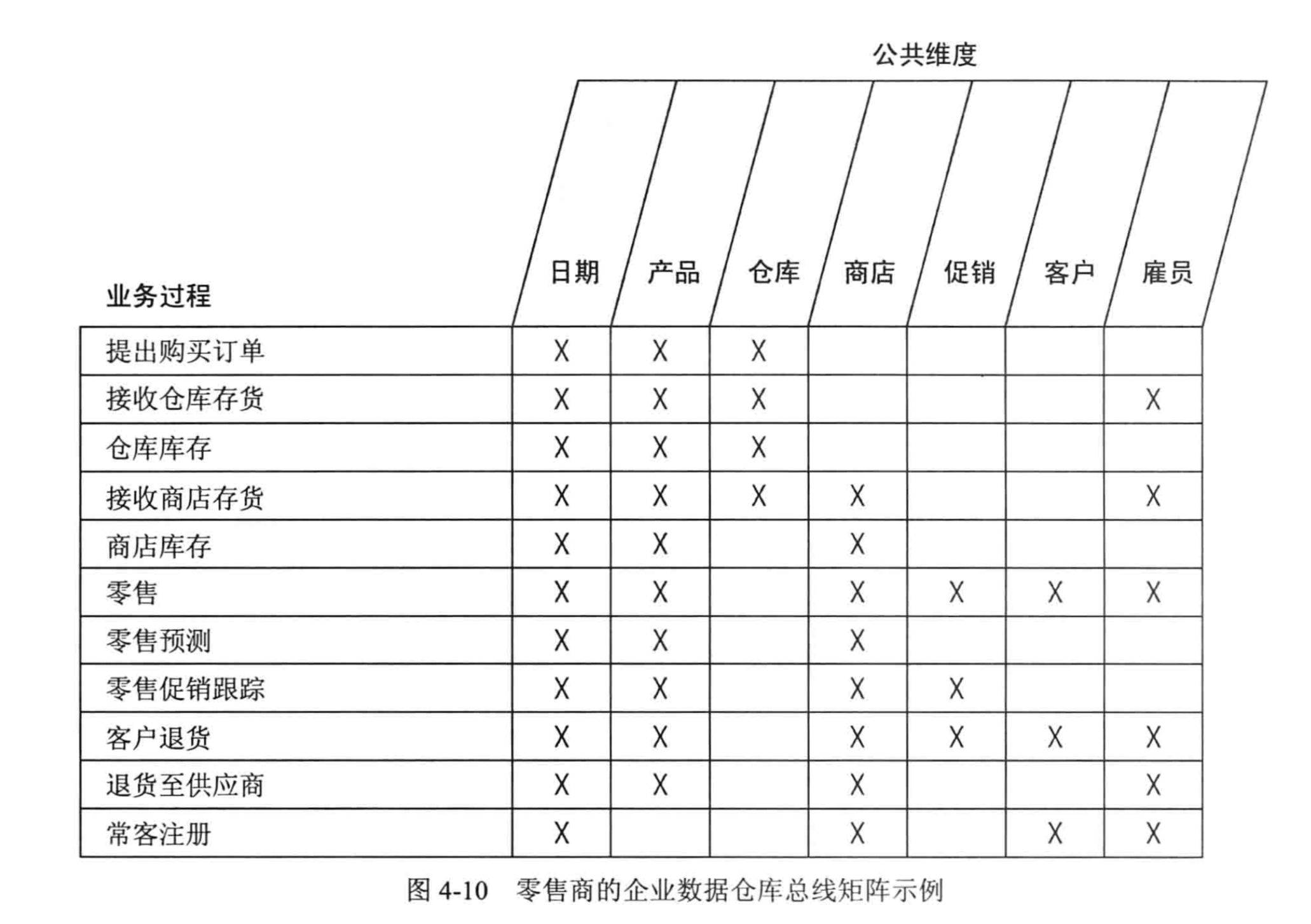 公共维度

| 业务过程 | 日期 | 产品 | 仓库 | 商店 | 促销 | 客户 | 雇员 |
|---|---|---|---|---|---|---|---|
| 提出购买订单 | X | X | X | | | | |
| 接收仓库存货 | X | X | X | | | | X |
| 仓库库存 | X | X | X | | | | |
| 接收商店存货 | X | X | X | X | | | X |
| 商店库存 | X | X | | X | | | |
| 零售 | X | X | | X | X | X | X |
| 零售预测 | X | X | | X | | | |
| 零售促销跟踪 | X | X | | X | X | | |
| 客户退货 | X | X | | X | X | X | X |
| 退货至供应商 | X | X | | X | | | X |
| 常客注册 | X | | | X | | X | X |

图 4-10 零售商的企业数据仓库总线矩阵示例